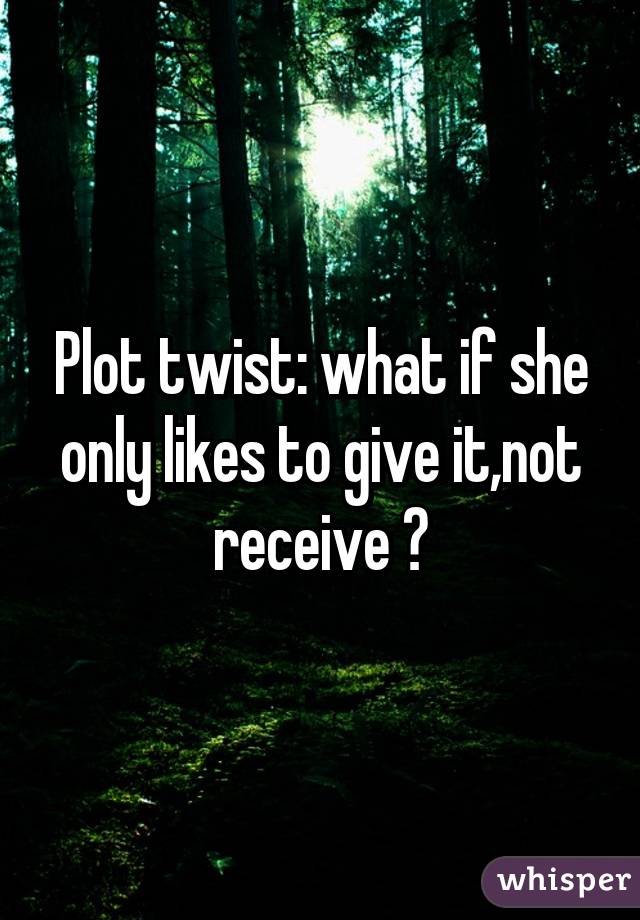 Plot twist: what if she only likes to give it,not receive ?

whisper